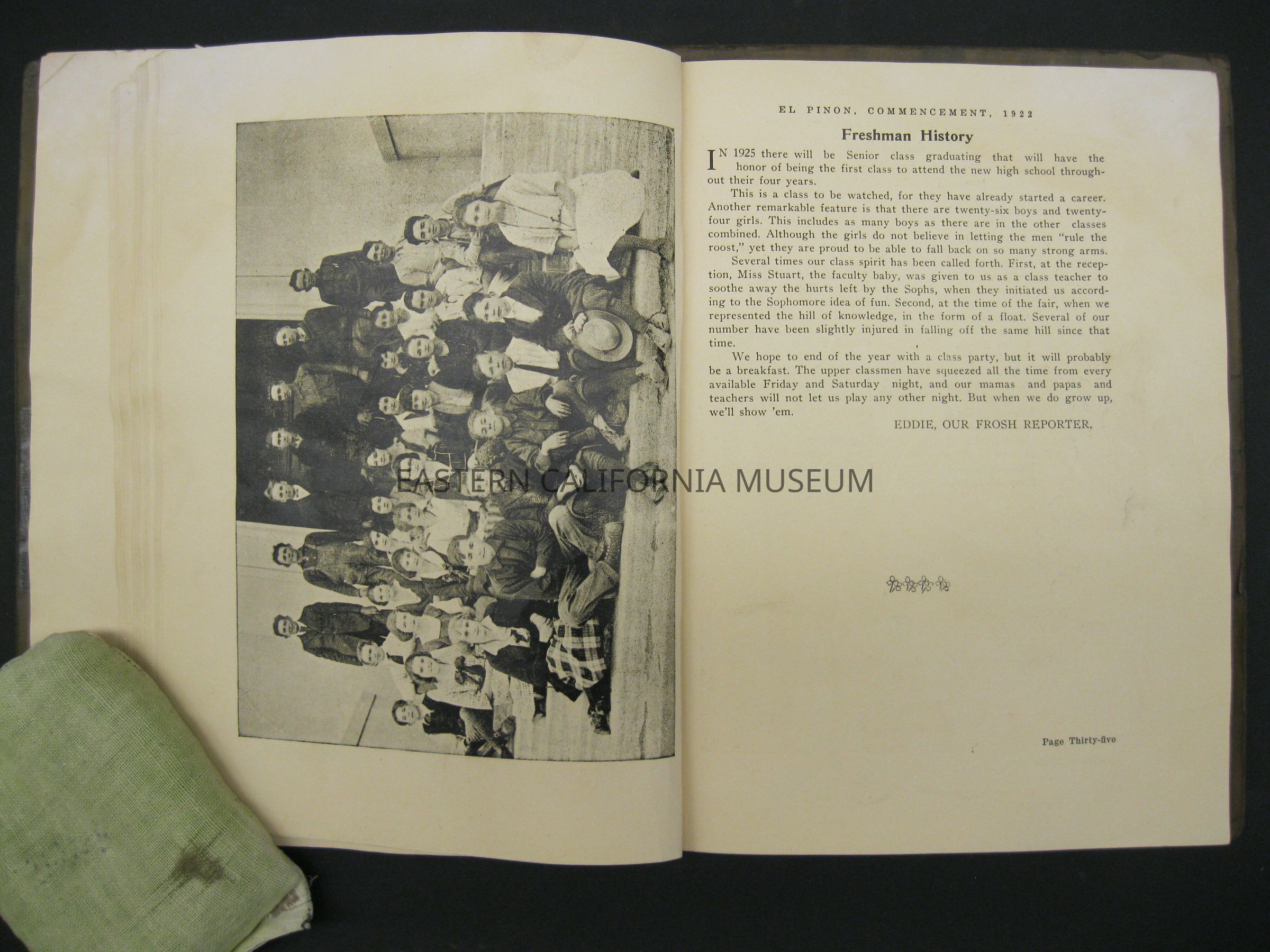 EL PINON, COMMENCEMENT, 1922

Freshman History

IN 1925 there will be Senior class graduating that will have the honor of being the first class to attend the new high school throughout their four years.

This is a class to be watched, for they have already started a career. Another remarkable feature is that there are twenty-six boys and twenty-four girls. This includes as many boys as there are in the other classes combined. Although the girls do not believe in letting the men "rule the roost," yet they are proud to be able to fall back on so many strong arms.

Several times our class spirit has been called forth. First, at the reception, Miss Stuart, the faculty baby, was given to us as a class teacher to soothe away the hurts left by the Sophs, when they initiated us according to the Sophomore idea of fun. Second, at the time of the fair, when we represented the hill of knowledge, in the form of a float. Several of our number have been slightly injured in falling off the same hill since that time.

We hope to end of the year with a class party, but it will probably be a breakfast. The upper classmen have squeezed all the time from every available Friday and Saturday night, and our mamas and papas and teachers will not let us play any other night. But when we do grow up, we'll show 'em.

EDDIE, OUR FROSH REPORTER.

Page Thirty-five

EASTERN CALIFORNIA MUSEUM